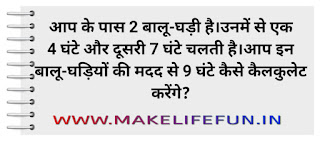 आप के पास 2 बालू-घड़ी है।उनमें से एक 4 घंटे और दूसरी 7 घंटे चलती है।आप इन बालू-घड़ियों की मदद से 9 घंटे कैसे कैलकुलेट करेंगे?

WWW.MAKELIFEFUN.IN